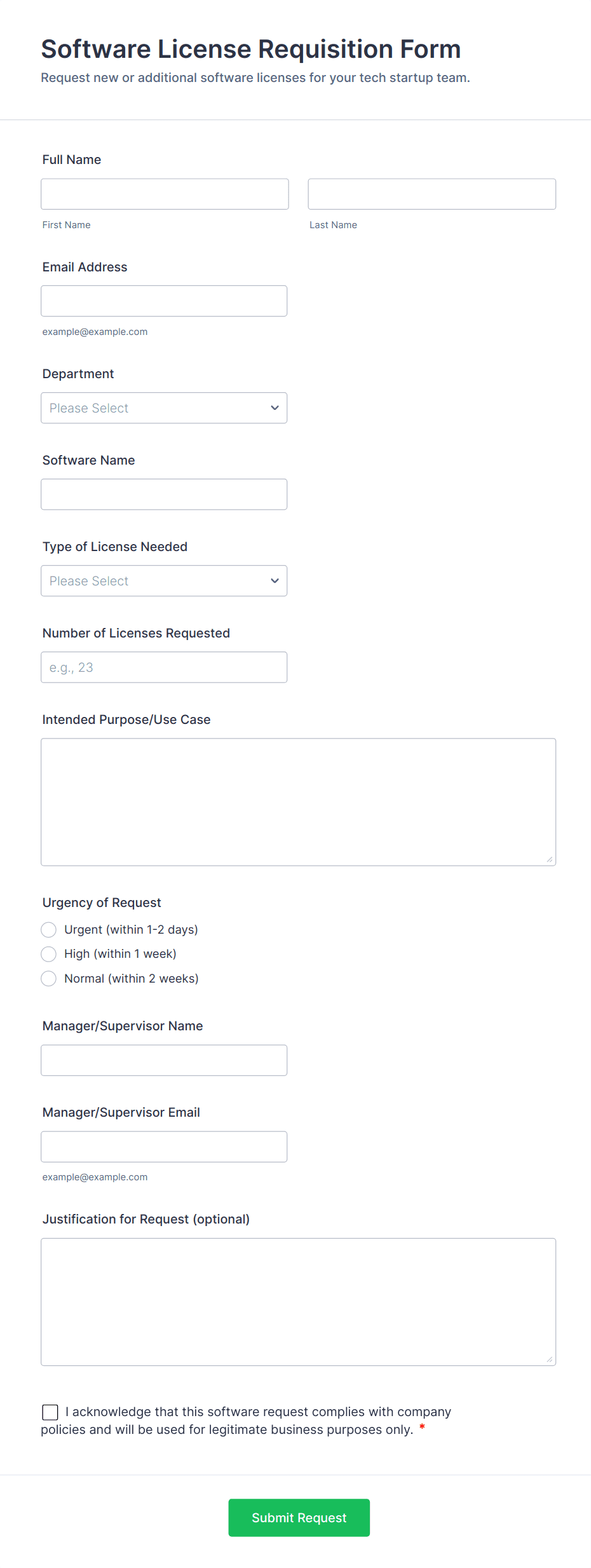 Software License Requisition Form

Request new or additional software licenses for your tech startup team.

Full Name

First Name

Last Name

Email Address

example@example.com

Department

Please Select

Software Name

Type of License Needed

Please Select

Number of Licenses Requested

e.g., 23

Intended Purpose/Use Case

Urgency of Request

Urgent (within 1-2 days)

High (within 1 week)

Normal (within 2 weeks)

Manager/Supervisor Name

Manager/Supervisor Email

example@example.com

Justification for Request (optional)

I acknowledge that this software request complies with company policies and will be used for legitimate business purposes only. *

Submit Request